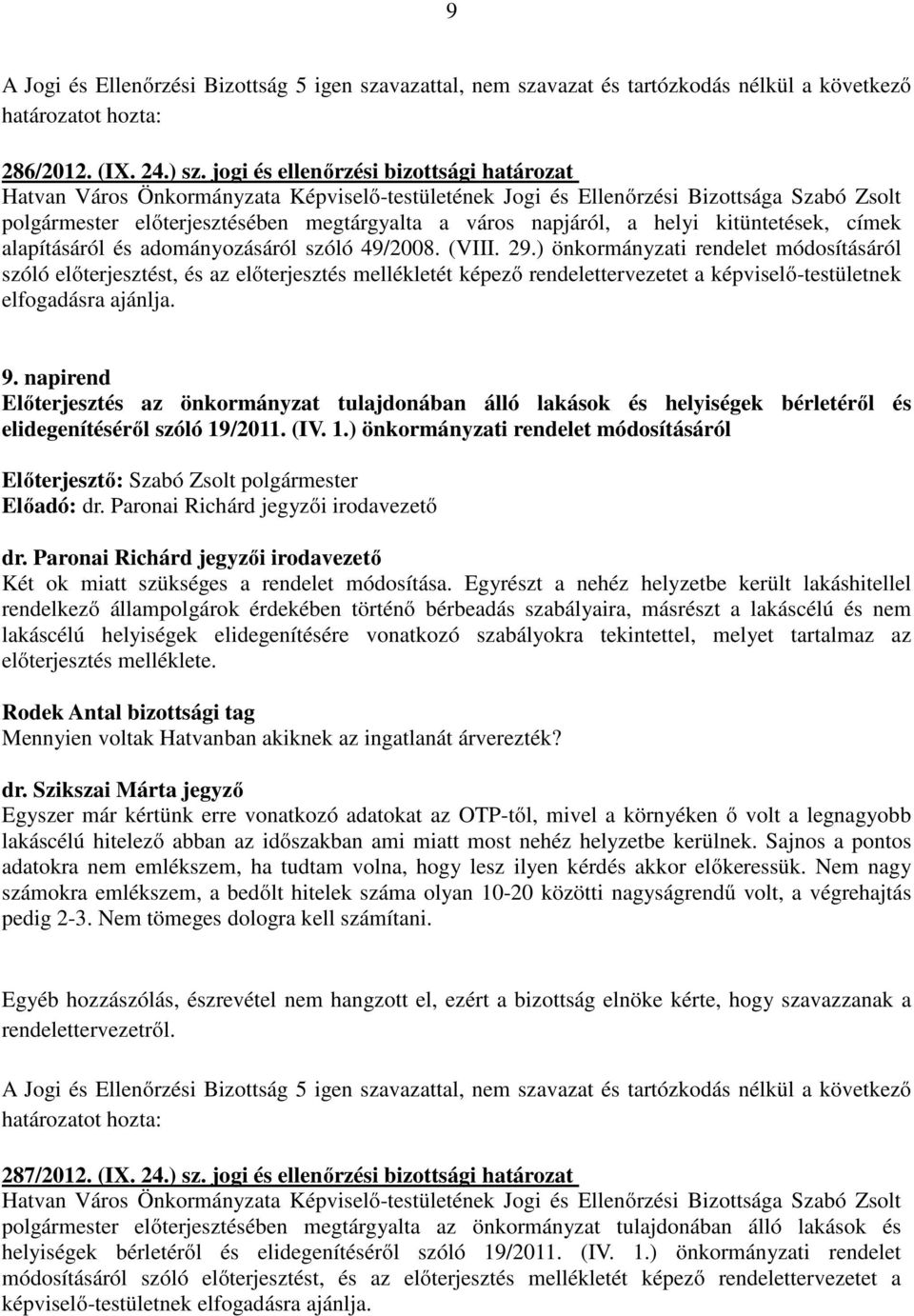 9

A Jogi és Ellenőrzési Bizottság 5 igen szavazattal, nem szavazat és tartózkodás nélkül a következő határozatot hozta:

286/2012. (IX. 24.) sz. jogi és ellenőrzési bizottsági határozat
Hatvan Város Önkormányzata Képviselő-testületének Jogi és Ellenőrzési Bizottsága Szabó Zsolt polgármester előterjesztésében megtárgyalta a város napjáról, a helyi kitüntetések, címek alapításáról és adományozásáról szóló 49/2008. (VIII. 29.) önkormányzati rendelet módosításáról szóló előterjesztést, és az előterjesztés mellékletét képező rendelettervezetet a képviselő-testületnek elfogadásra ajánlja.

9. napirend
Előterjesztés az önkormányzat tulajdonában álló lakások és helyiségek bérletéről és elidegenítéséről szóló 19/2011. (IV. 1.) önkormányzati rendelet módosításáról

Előterjesztő: Szabó Zsolt polgármester
Előadó: dr. Paronai Richárd jegyzői irodavezető

dr. Paronai Richárd jegyzői irodavezető
Két ok miatt szükséges a rendelet módosítása. Egyrészt a nehéz helyzetbe került lakáshitellel rendelkező állampolgárok érdekében történő bérbeadás szabályaira, másrészt a lakáscélú és nem lakáscélú helyiségek elidegenítésére vonatkozó szabályokra tekintettel, melyet tartalmaz az előterjesztés melléklete.

Rodek Antal bizottsági tag
Mennyien voltak Hatvanban akiknek az ingatlanát árverezték?

dr. Szikszai Márta jegyző
Egyszer már kértünk erre vonatkozó adatokat az OTP-től, mivel a környéken ő volt a legnagyobb lakáscélú hitelező abban az időszakban ami miatt most nehéz helyzetbe kerülnek. Sajnos a pontos adatokra nem emlékszem, ha tudtam volna, hogy lesz ilyen kérdés akkor előkeressük. Nem nagy számokra emlékszem, a bedőlt hitelek száma olyan 10-20 közötti nagyságrendű volt, a végrehajtás pedig 2-3. Nem tömeges dologra kell számítani.

Egyéb hozzászólás, észrevétel nem hangzott el, ezért a bizottság elnöke kérte, hogy szavazzanak a rendelettervezetről.

A Jogi és Ellenőrzési Bizottság 5 igen szavazattal, nem szavazat és tartózkodás nélkül a következő határozatot hozta:

287/2012. (IX. 24.) sz. jogi és ellenőrzési bizottsági határozat
Hatvan Város Önkormányzata Képviselő-testületének Jogi és Ellenőrzési Bizottsága Szabó Zsolt polgármester előterjesztésében megtárgyalta az önkormányzat tulajdonában álló lakások és helyiségek bérletéről és elidegenítéséről szóló 19/2011. (IV. 1.) önkormányzati rendelet módosításáról szóló előterjesztést, és az előterjesztés mellékletét képező rendelettervezetet a képviselő-testületnek elfogadásra ajánlja.